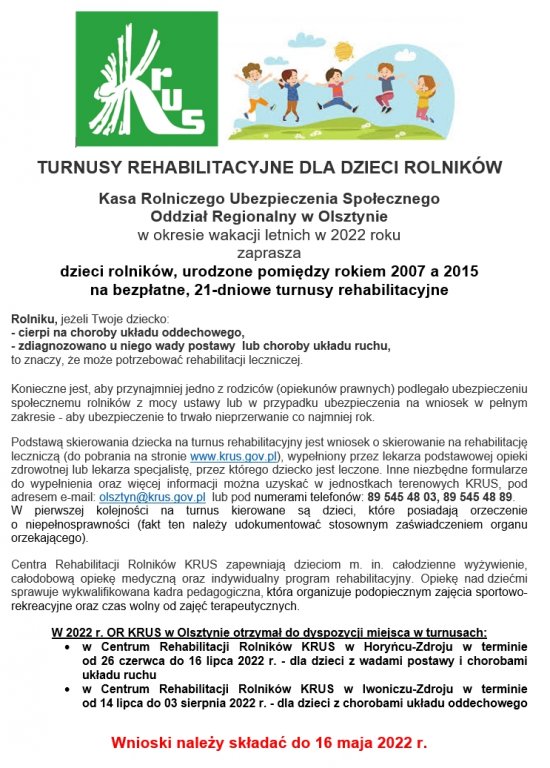 KRUS

TURNUSY REHABILITACYJNE DLA DZIECI ROLNIKÓW

Kasa Rolniczego Ubezpieczenia Społecznego
Oddział Regionalny w Olsztynie
w okresie wakacji letnich w 2022 roku
zaprasza
dzieci rolników, urodzone pomiędzy rokiem 2007 a 2015
na bezpłatne, 21-dniowe turnusy rehabilitacyjne

Rolniku, jeżeli Twoje dziecko:
- cierpi na choroby układu oddechowego,
- zdiagnozowano u niego wady postawy lub choroby układu ruchu,
to znaczy, że może potrzebować rehabilitacji leczniczej.

Konieczne jest, aby przynajmniej jedno z rodziców (opiekunów prawnych) podlegało ubezpieczeniu społecznemu rolników z mocy ustawy lub w przypadku ubezpieczenia na wniosek w pełnym zakresie - aby ubezpieczenie to trwało nieprzerwanie co najmniej rok.

Podstawą skierowania dziecka na turnus rehabilitacyjny jest wniosek o skierowanie na rehabilitację leczniczą (do pobrania na stronie www.krus.gov.pl), wypełniony przez lekarza podstawowej opieki zdrowotnej lub lekarza specjalistę, przez którego dziecko jest leczone. Inne niezbędne formularze do wypełnienia oraz więcej informacji można uzyskać w jednostkach terenowych KRUS, pod adresem e-mail: olsztyn@krus.gov.pl lub pod numerami telefonów: 89 545 48 03, 89 545 48 89.
W pierwszej kolejności na turnus kierowane są dzieci, które posiadają orzeczenie o niepełnosprawności (fakt ten należy udokumentować stosownym zaświadczeniem organu orzekającego).

Centra Rehabilitacji Rolników KRUS zapewniają dzieciom m. in. całodzienne wyżywienie, całodobową opiekę medyczną oraz indywidualny program rehabilitacyjny. Opiekę nad dziećmi sprawuje wykwalifikowana kadra pedagogiczna, która organizuje podopiecznym zajęcia sportowo-rekreacyjne oraz czas wolny od zajęć terapeutycznych.

W 2022 r. OR KRUS w Olsztynie otrzymał do dyspozycji miejsca w turnusach:
• w Centrum Rehabilitacji Rolników KRUS w Horyńcu-Zdroju w terminie od 26 czerwca do 16 lipca 2022 r. - dla dzieci z wadami postawy i chorobami układu ruchu
• w Centrum Rehabilitacji Rolników KRUS w Iwoniczu-Zdroju w terminie od 14 lipca do 03 sierpnia 2022 r. - dla dzieci z chorobami układu oddechowego

Wnioski należy składać do 16 maja 2022 r.